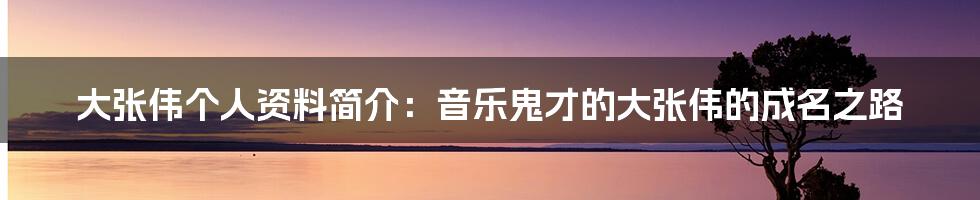 大张伟个人资料简介：音乐鬼才的大张伟的成名之路